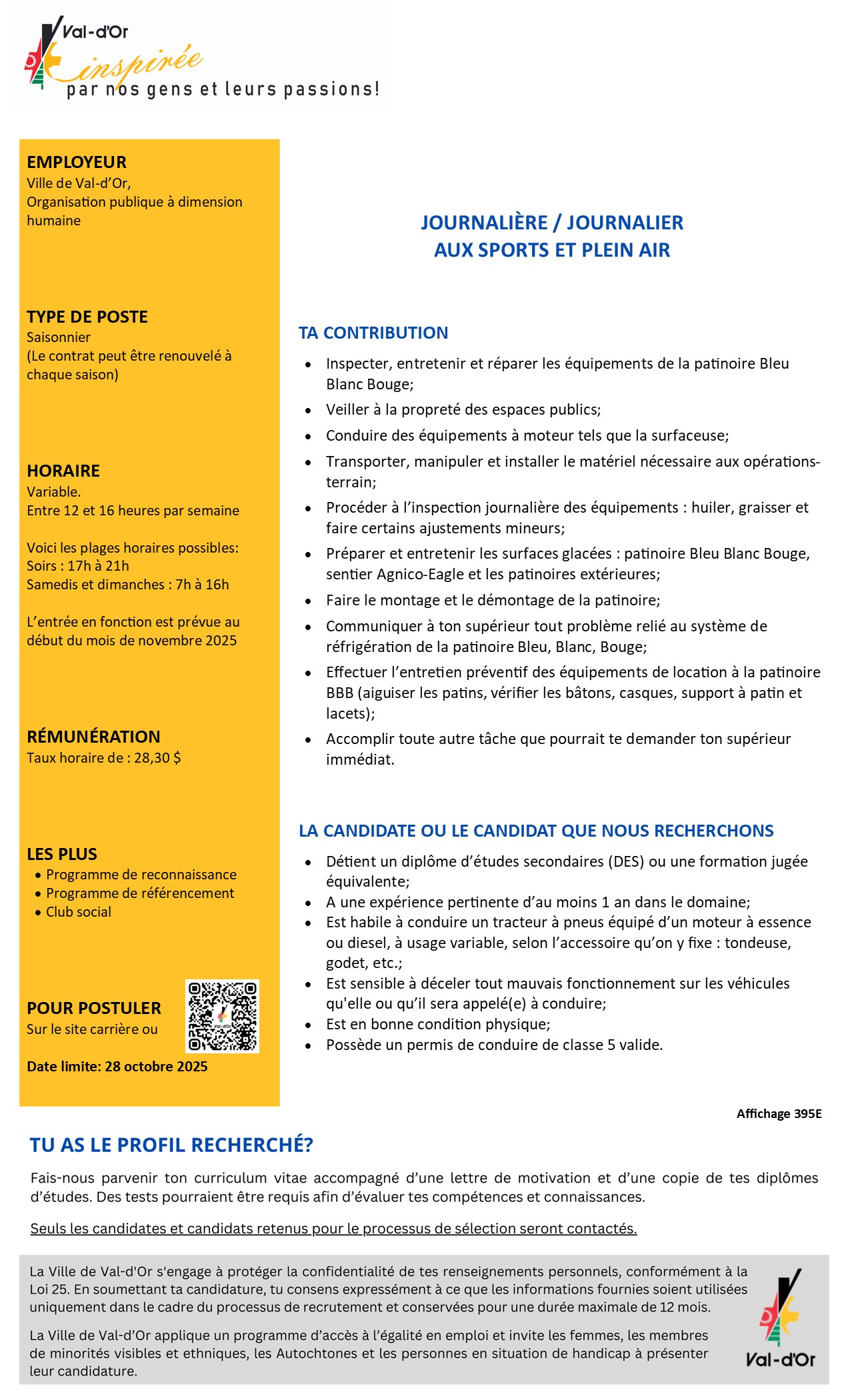 Val-d'Or
inspirée
par nos gens et leurs passions!

EMPLOYEUR
Ville de Val-d'Or, Organisation publique à dimension humaine

TYPE DE POSTE
Saisonnier
(Le contrat peut être renouvelé à chaque saison)

HORAIRE
Variable.
Entre 12 et 16 heures par semaine

Voici les plages horaires possibles:
Soirs : 17h à 21h
Samedis et dimanches : 7h à 16h

L'entrée en fonction est prévue au début du mois de novembre 2025

RÉMUNÉRATION
Taux horaire de : 28,30 $

LES PLUS
• Programme de reconnaissance
• Programme de référencement
• Club social

POUR POSTULER
Sur le site carrière ou

Date limite: 28 octobre 2025

JOURNALIÈRE / JOURNALIER
AUX SPORTS ET PLEIN AIR

TA CONTRIBUTION
• Inspecter, entretenir et réparer les équipements de la patinoire Bleu Blanc Bouge;
• Veiller à la propreté des espaces publics;
• Conduire des équipements à moteur tels que la surfaceuse;
• Transporter, manipuler et installer le matériel nécessaire aux opérations-terrain;
• Procéder à l'inspection journalière des équipements : huiler, graisser et faire certains ajustements mineurs;
• Préparer et entretenir les surfaces glacées : patinoire Bleu Blanc Bouge, sentier Agnico-Eagle et les patinoires extérieures;
• Faire le montage et le démontage de la patinoire;
• Communiquer à ton supérieur tout problème relié au système de réfrigération de la patinoire Bleu, Blanc, Bouge;
• Effectuer l'entretien préventif des équipements de location à la patinoire BBB (aiguiser les patins, vérifier les bâtons, casques, support à patin et lacets);
• Accomplir toute autre tâche que pourrait te demander ton supérieur immédiat.

LA CANDIDATE OU LE CANDIDAT QUE NOUS RECHERCHONS
• Détient un diplôme d'études secondaires (DES) ou une formation jugée équivalente;
• A une expérience pertinente d'au moins 1 an dans le domaine;
• Est habile à conduire un tracteur à pneus équipé d'un moteur à essence ou diesel, à usage variable, selon l'accessoire qu'on y fixe : tondeuse, godet, etc.;
• Est sensible à déceler tout mauvais fonctionnement sur les véhicules qu'elle ou qu'il sera appelé(e) à conduire;
• Est en bonne condition physique;
• Possède un permis de conduire de classe 5 valide.

Affichage 395E

TU AS LE PROFIL RECHERCHÉ?
Fais-nous parvenir ton curriculum vitae accompagné d'une lettre de motivation et d'une copie de tes diplômes d'études. Des tests pourraient être requis afin d'évaluer tes compétences et connaissances.

Seuls les candidates et candidats retenus pour le processus de sélection seront contactés.

La Ville de Val-d'Or s'engage à protéger la confidentialité de tes renseignements personnels, conformément à la Loi 25. En soumettant ta candidature, tu consens expressément à ce que les informations fournies soient utilisées uniquement dans le cadre du processus de recrutement et conservées pour une durée maximale de 12 mois.

La Ville de Val-d'Or applique un programme d'accès à l'égalité en emploi et invite les femmes, les membres de minorités visibles et ethniques, les Autochtones et les personnes en situation de handicap à présenter leur candidature.

Val-d'Or